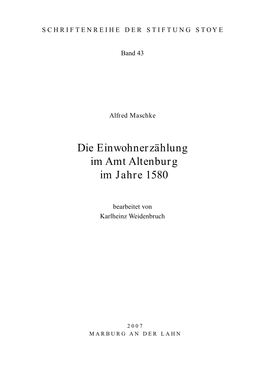 SCHRIFTENREIHE DER STIFTUNG STOYE

Band 43

Alfred Maschke

Die Einwohnerzählung im Amt Altenburg im Jahre 1580

bearbeitet von
Karlheinz Weidenbruch

2007
MARBURG AN DER LAHN